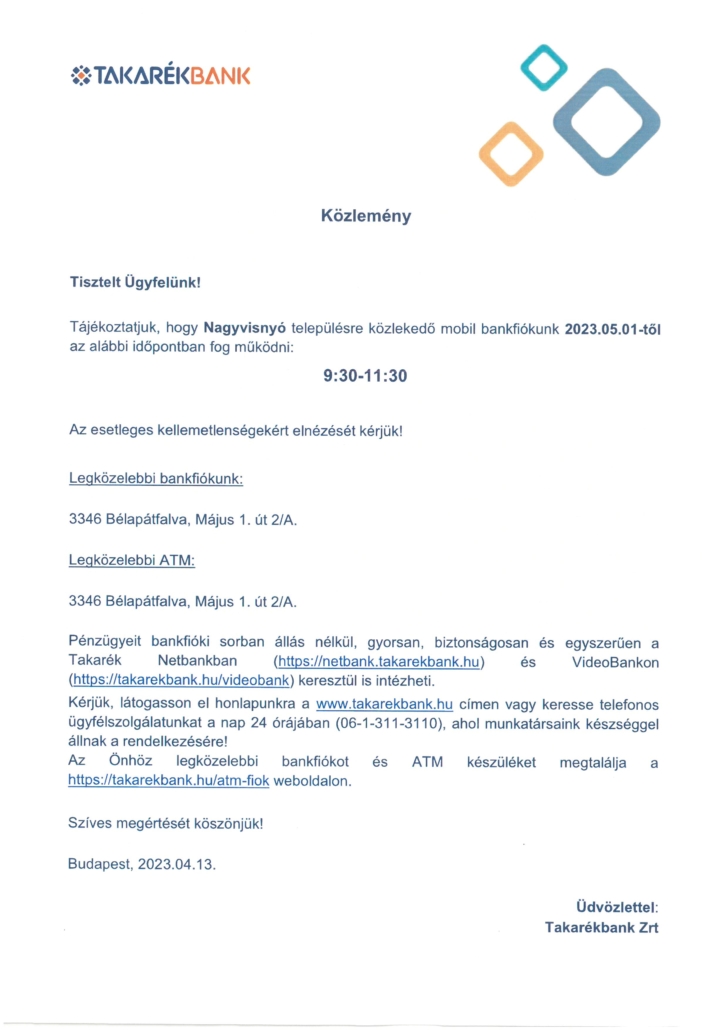 TAKARÉKBANK

Közlemény

Tisztelt Ügyfelünk!

Tájékoztatjuk, hogy Nagyvisnyó településre közlekedő mobil bankfiókunk 2023.05.01-től az alábbi időpontban fog működni:

9:30-11:30

Az esetleges kellemetlenségekért elnézését kérjük!

Legközelebbi bankfiókunk:

3346 Bélapátfalva, Május 1. út 2/A.

Legközelebbi ATM:

3346 Bélapátfalva, Május 1. út 2/A.

Pénzügyeit bankfióki sorban állás nélkül, gyorsan, biztonságosan és egyszerűen a Takarék Netbankban (https://netbank.takarekbank.hu) és VideoBankon (https://takarekbank.hu/videobank) keresztül is intézheti.

Kérjük, látogasson el honlapunkra a www.takarekbank.hu címen vagy keresse telefonos ügyfélszolgálatunkat a nap 24 órájában (06-1-311-3110), ahol munkatársaink készséggel állnak a rendelkezésére!

Az Önhöz legközelebbi bankfiókot és ATM készüléket megtalálja a https://takarekbank.hu/atm-fiok weboldalon.

Szíves megértését köszönjük!

Budapest, 2023.04.13.

Üdvözlettel:
Takarékbank Zrt